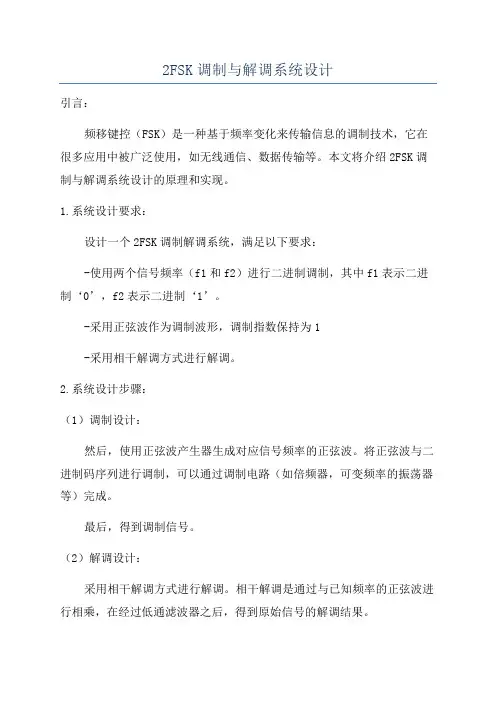 2FSK 调制与解调系统设计

引言：

频移键控（FSK）是一种基于频率变化来传输信息的调制技术，它在很多应用中被广泛使用，如无线通信、数据传输等。本文将介绍 2FSK 调制与解调系统设计的原理和实现。

1.系统设计要求：

设计一个 2FSK 调制解调系统，满足以下要求：

-使用两个信号频率（f1 和 f2）进行二进制调制，其中 f1 表示二进制‘0’，f2 表示二进制‘1’。

-采用正弦波作为调制波形，调制指数保持为 1

-采用相干解调方式进行解调。

2.系统设计步骤：

（1）调制设计：

然后，使用正弦波产生器生成对应信号频率的正弦波。将正弦波与二进制码序列进行调制，可以通过调制电路（如倍频器，可变频率的振荡器等）完成。

最后，得到调制信号。

（2）解调设计：

采用相干解调方式进行解调。相干解调是通过与已知频率的正弦波进行相乘，在经过低通滤波器之后，得到原始信号的解调结果。